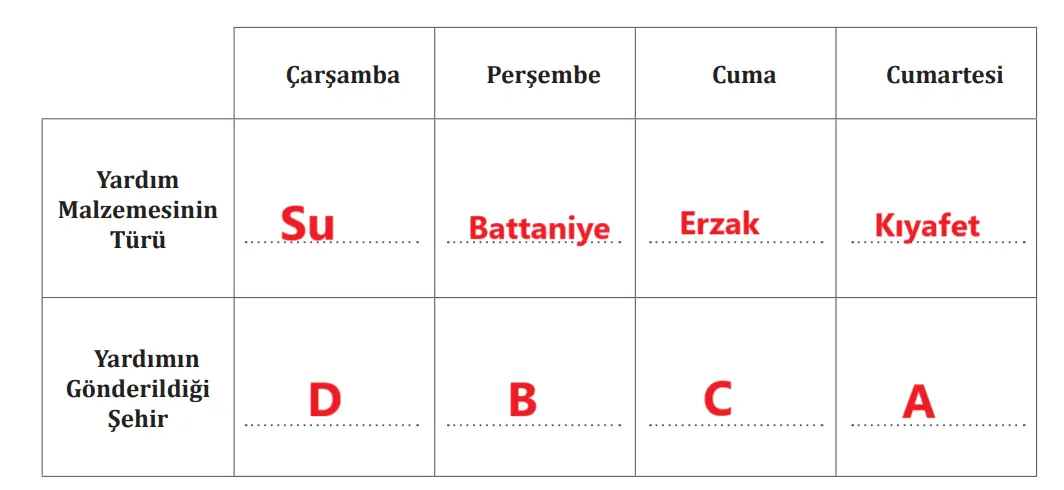 | | Çarşamba | Perşembe | Cuma | Cumartesi |
|---|---|---|---|---|
| Yardım Malzemesinin Türü | Su | Battaniye | Erzak | Kıyafet |
| Yardımın Gönderildiği Şehir | D | B | C | A |